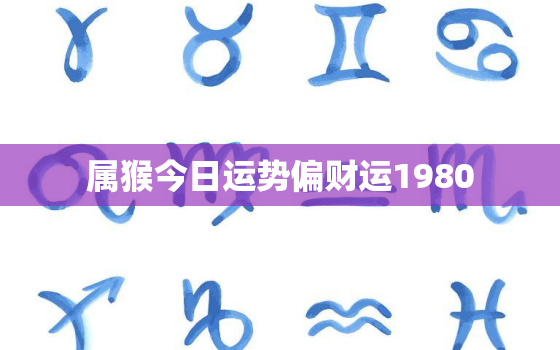 属猴今日运势偏财运1980